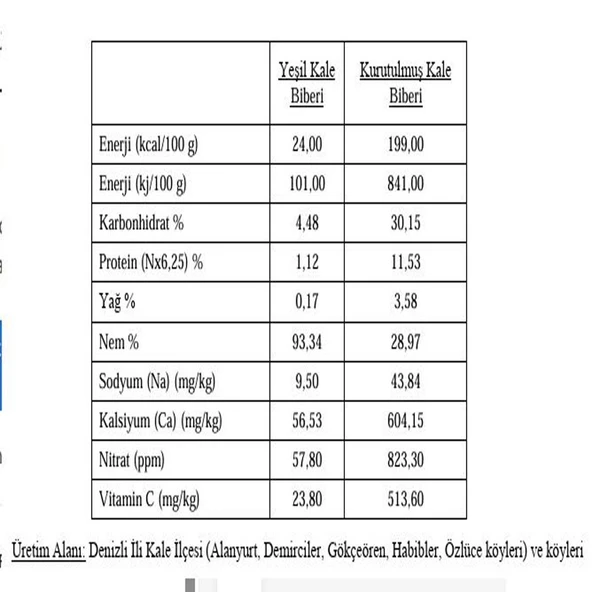 | | Yeşil Kale Biberi | Kurutulmuş Kale Biberi |
|---|---|---|
| Enerji (kcal/100 g) | 24,00 | 199,00 |
| Enerji (kj/100 g) | 101,00 | 841,00 |
| Karbonhidrat % | 4,48 | 30,15 |
| Protein (Nx6,25) % | 1,12 | 11,53 |
| Yağ % | 0,17 | 3,58 |
| Nem % | 93,34 | 28,97 |
| Sodyum (Na) (mg/kg) | 9,50 | 43,84 |
| Kalsiyum (Ca) (mg/kg) | 56,53 | 604,15 |
| Nitrat (ppm) | 57,80 | 823,30 |
| Vitamin C (mg/kg) | 23,80 | 513,60 |

Üretim Alanı: Denizli İli Kale İlçesi (Alanyurt, Demirciler, Gökçeören, Habibler, Özlüce köyleri) ve köyleri